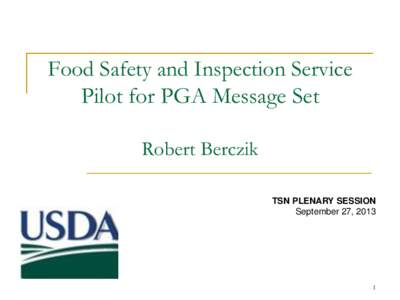 Food Safety and Inspection Service Pilot for PGA Message Set

Robert Berczik

TSN PLENARY SESSION
September 27, 2013

USDA

1